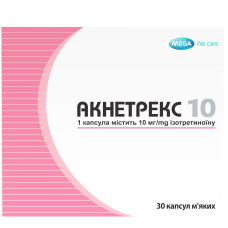 MEGA We care

АКНЕТРЕКС 10
1 капсула містить 10 мг/mg ізотретиноїну

30 капсул м'яких